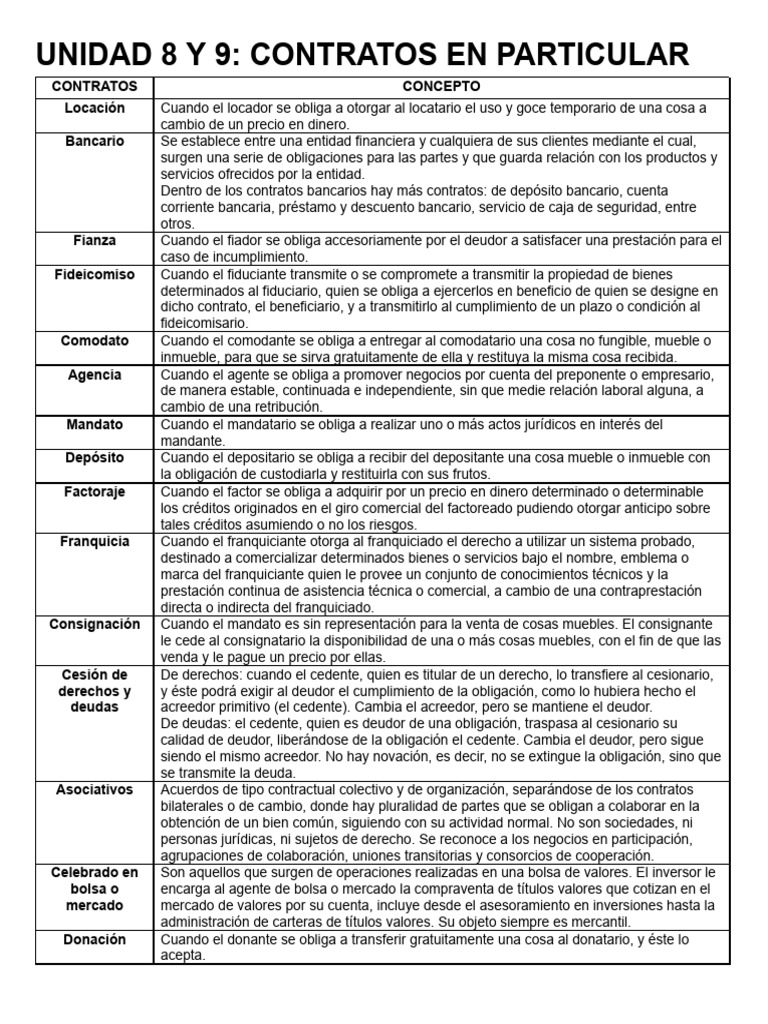 UNIDAD 8 Y 9: CONTRATOS EN PARTICULAR

| CONTRATOS | CONCEPTO |
|---|---|
| Locación | Cuando el locador se obliga a otorgar al locatario el uso y goce temporario de una cosa a cambio de un precio en dinero. |
| Bancario | Se establece entre una entidad financiera y cualquiera de sus clientes mediante el cual, surgen una serie de obligaciones para las partes y que guarda relación con los productos y servicios ofrecidos por la entidad. Dentro de los contratos bancarios hay más contratos: de depósito bancario, cuenta corriente bancaria, préstamo y descuento bancario, servicio de caja de seguridad, entre otros. |
| Fianza | Cuando el fiador se obliga accesoriamente por el deudor a satisfacer una prestación para el caso de incumplimiento. |
| Fideicomiso | Cuando el fiduciante transmite o se compromete a transmitir la propiedad de bienes determinados al fiduciario, quien se obliga a ejercerlos en beneficio de quien se designe en dicho contrato, el beneficiario, y a transmitirlo al cumplimiento de un plazo o condición al fideicomisario. |
| Comodato | Cuando el comodante se obliga a entregar al comodatario una cosa no fungible, mueble o inmueble, para que se sirva gratuitamente de ella y restituya la misma cosa recibida. |
| Agencia | Cuando el agente se obliga a promover negocios por cuenta del preponente o empresario, de manera estable, continuada e independiente, sin que medie relación laboral alguna, a cambio de una retribución. |
| Mandato | Cuando el mandatario se obliga a realizar uno o más actos jurídicos en interés del mandante. |
| Depósito | Cuando el depositario se obliga a recibir del depositante una cosa mueble o inmueble con la obligación de custodiarla y restituirla con sus frutos. |
| Factoraje | Cuando el factor se obliga a adquirir por un precio en dinero determinado o determinable los créditos originados en el giro comercial del factoreado pudiendo otorgar anticipo sobre tales créditos asumiendo o no los riesgos. |
| Franquicia | Cuando el franquiciante otorga al franquiciado el derecho a utilizar un sistema probado, destinado a comercializar determinados bienes o servicios bajo el nombre, emblema o marca del franquiciante quien le provee un conjunto de conocimientos técnicos y la prestación continua de asistencia técnica o comercial, a cambio de una contraprestación directa o indirecta del franquiciado. |
| Consignación | Cuando el mandato es sin representación para la venta de cosas muebles. El consignante le cede al consignatario la disponibilidad de una o más cosas muebles, con el fin de que las venda y le pague un precio por ellas. |
| Cesión de derechos y deudas | De derechos: cuando el cedente, quien es titular de un derecho, lo transfiere al cesionario, y éste podrá exigir al deudor el cumplimiento de la obligación, como lo hubiera hecho el acreedor primitivo (el cedente). Cambia el acreedor, pero se mantiene el deudor. De deudas: el cedente, quien es deudor de una obligación, traspasa al cesionario su calidad de deudor, liberándose de la obligación el cedente. Cambia el deudor, pero sigue siendo el mismo acreedor. No hay novación, es decir, no se extingue la obligación, sino que se transmite la deuda. |
| Asociativos | Acuerdos de tipo contractual colectivo y de organización, separándose de los contratos bilaterales o de cambio, donde hay pluralidad de partes que se obligan a colaborar en la obtención de un bien común, siguiendo con su actividad normal. No son sociedades, ni personas jurídicas, ni sujetos de derecho. Se reconoce a los negocios en participación, agrupaciones de colaboración, uniones transitorias y consorcios de cooperación. |
| Celebrado en bolsa o mercado | Son aquellos que surgen de operaciones realizadas en una bolsa de valores. El inversor le encarga al agente de bolsa o mercado la compraventa de títulos valores que cotizan en el mercado de valores por su cuenta, incluye desde el asesoramiento en inversiones hasta la administración de carteras de títulos valores. Su objeto siempre es mercantil. |
| Donación | Cuando el donante se obliga a transferir gratuitamente una cosa al donatario, y éste lo acepta. |